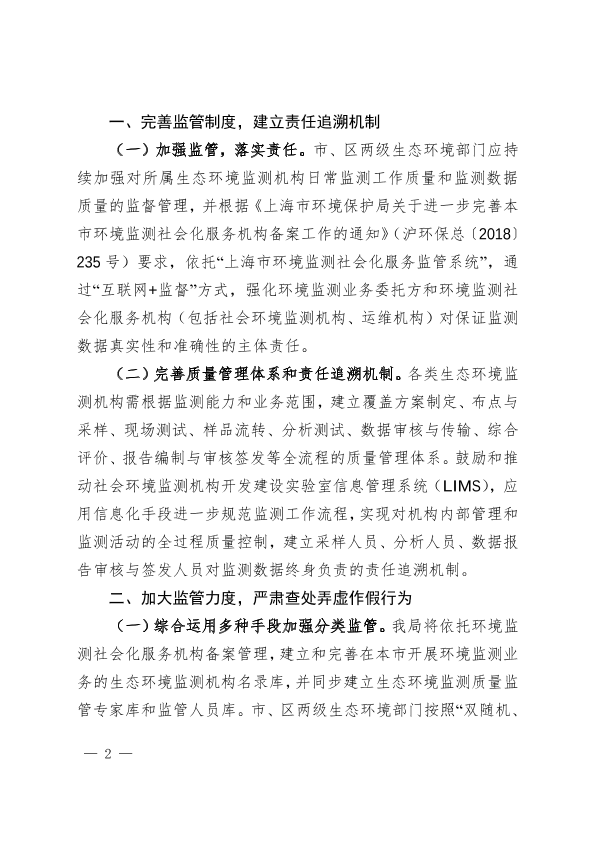 一、完善监管制度，建立责任追溯机制

（一）加强监管，落实责任。市、区两级生态环境部门应持续加强对所属生态环境监测机构日常监测工作质量和监测数据质量的监督管理，并根据《上海市环境保护局关于进一步完善本市环境监测社会化服务机构备案工作的通知》（沪环保总〔2018〕235号）要求，依托“上海市环境监测社会化服务监管系统”，通过“互联网+监督”方式，强化环境监测业务委托方和环境监测社会化服务机构（包括社会环境监测机构、运维机构）对保证监测数据真实性和准确性的主体责任。

（二）完善质量管理体系和责任追溯机制。各类生态环境监测机构需根据监测能力和业务范围，建立覆盖方案制定、布点与采样、现场测试、样品流转、分析测试、数据审核与传输、综合评价、报告编制与审核签发等全流程的质量管理体系。鼓励和推动社会环境监测机构开发建设实验室信息管理系统（LIMS），应用信息化手段进一步规范监测工作流程，实现对机构内部管理和监测活动的全过程质量控制，建立采样人员、分析人员、数据报告审核与签发人员对监测数据终身负责的责任追溯机制。

二、加大监管力度，严肃查处弄虚作假行为

（一）综合运用多种手段加强分类监管。我局将依托环境监测社会化服务机构备案管理，建立和完善在本市开展环境监测业务的生态环境监测机构名录库，并同步建立生态环境监测质量监管专家库和监管人员库。市、区两级生态环境部门按照“双随机、

— 2 —